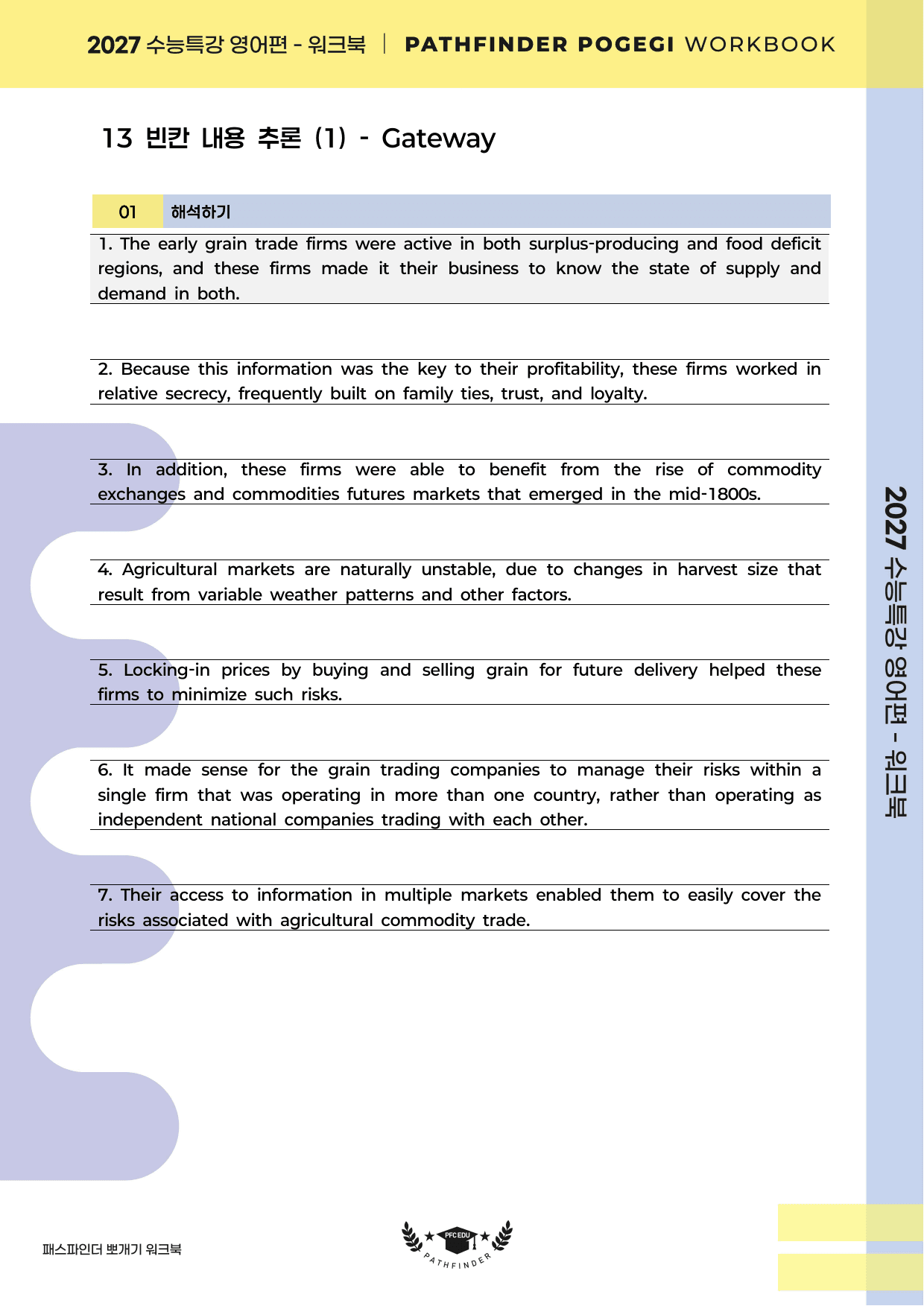 2027 수능특강 영어편 - 워크북 | PATHFINDER POGEGI WORKBOOK

13 빈칸 내용 추론 (1) - Gateway

01 해석하기

1. The early grain trade firms were active in both surplus-producing and food deficit regions, and these firms made it their business to know the state of supply and demand in both.

2. Because this information was the key to their profitability, these firms worked in relative secrecy, frequently built on family ties, trust, and loyalty.

3. In addition, these firms were able to benefit from the rise of commodity exchanges and commodities futures markets that emerged in the mid-1800s.

4. Agricultural markets are naturally unstable, due to changes in harvest size that result from variable weather patterns and other factors.

5. Locking-in prices by buying and selling grain for future delivery helped these firms to minimize such risks.

6. It made sense for the grain trading companies to manage their risks within a single firm that was operating in more than one country, rather than operating as independent national companies trading with each other.

7. Their access to information in multiple markets enabled them to easily cover the risks associated with agricultural commodity trade.

2027 수능특강 영어편 - 워크북

패스파인더 뽀개기 워크북

PFC EDU
PATHFINDER